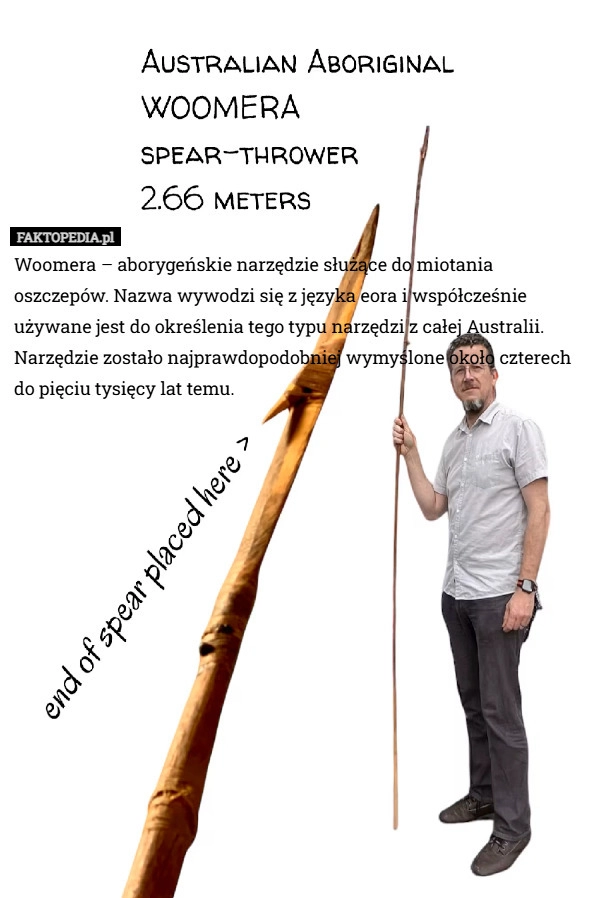 Australian Aboriginal
WOOMERA
spear-thrower
2.66 meters

FAKTOPEDIA.pl

Woomera – aborygeńskie narzędzie służące do miotania oszczepów. Nazwa wywodzi się z języka eora i współcześnie używane jest do określenia tego typu narzędzi z całej Australii. Narzędzie zostało najprawdopodobniej wymyślone około czterech do pięciu tysięcy lat temu.

end of spear placed here >